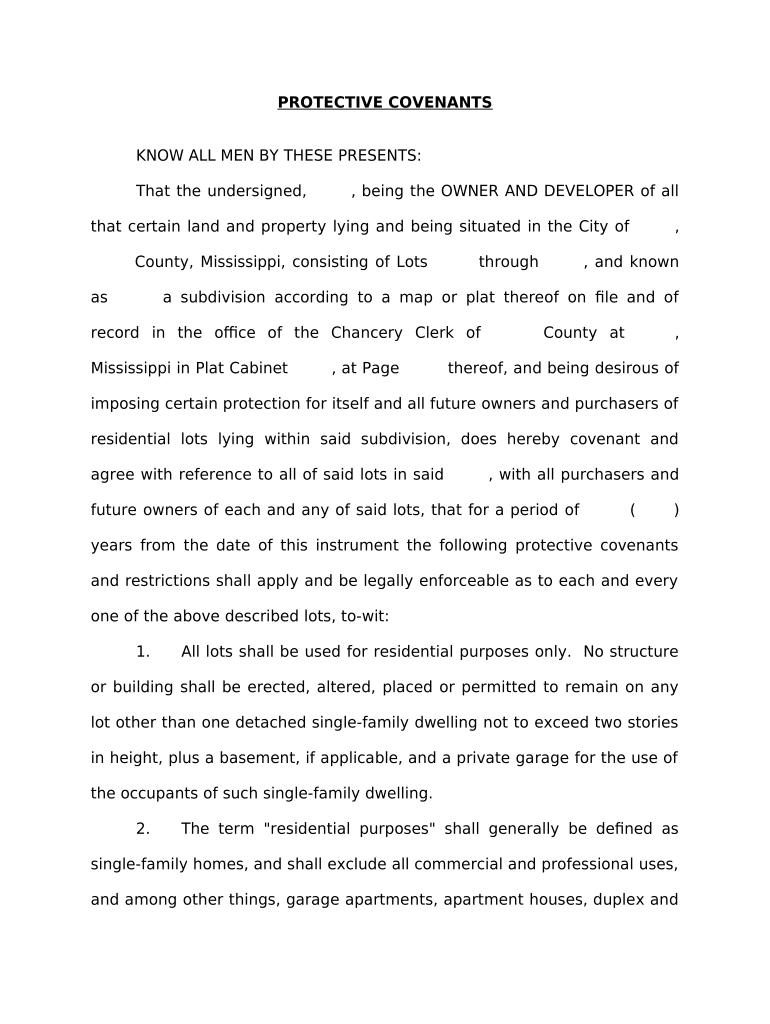 PROTECTIVE COVENANTS

KNOW ALL MEN BY THESE PRESENTS:

That the undersigned, , being the OWNER AND DEVELOPER of all that certain land and property lying and being situated in the City of , County, Mississippi, consisting of Lots through , and known as a subdivision according to a map or plat thereof on file and of record in the office of the Chancery Clerk of County at , Mississippi in Plat Cabinet , at Page thereof, and being desirous of imposing certain protection for itself and all future owners and purchasers of residential lots lying within said subdivision, does hereby covenant and agree with reference to all of said lots in said , with all purchasers and future owners of each and any of said lots, that for a period of ( ) years from the date of this instrument the following protective covenants and restrictions shall apply and be legally enforceable as to each and every one of the above described lots, to-wit:

1. All lots shall be used for residential purposes only. No structure or building shall be erected, altered, placed or permitted to remain on any lot other than one detached single-family dwelling not to exceed two stories in height, plus a basement, if applicable, and a private garage for the use of the occupants of such single-family dwelling.

2. The term "residential purposes" shall generally be defined as single-family homes, and shall exclude all commercial and professional uses, and among other things, garage apartments, apartment houses, duplex and